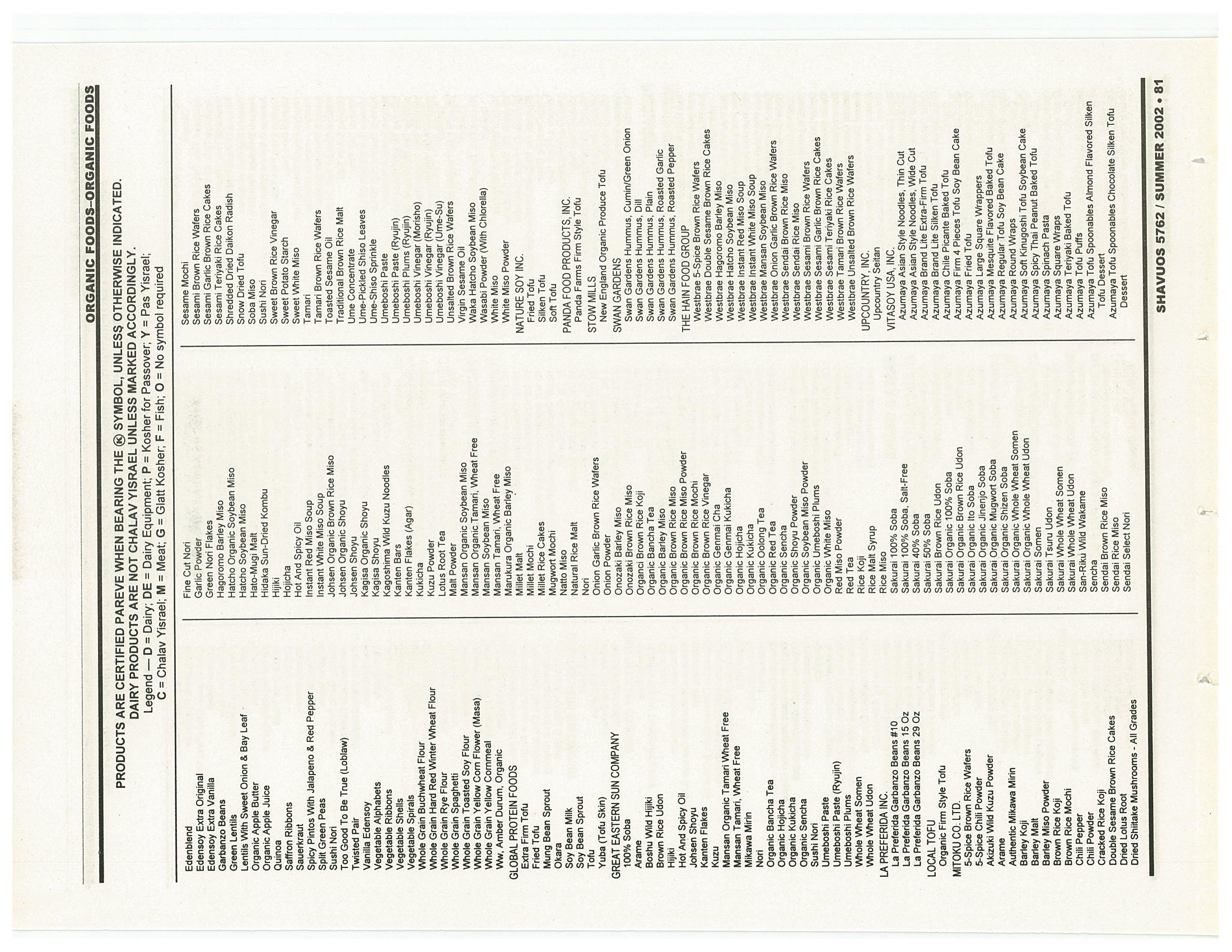 ORGANIC FOODS–ORGANIC FOODS

PRODUCTS ARE CERTIFIED PAREVE WHEN BEARING THE Ⓚ SYMBOL, UNLESS OTHERWISE INDICATED. DAIRY PRODUCTS ARE NOT CHALAV YISRAEL UNLESS MARKED ACCORDINGLY.
Legend — D = Dairy; DE = Dairy Equipment; P = Kosher for Passover; Y = Pas Yisrael; C = Chalav Yisrael; M = Meat; G = Glatt Kosher; F = Fish; O = No symbol required

Edenblend
Edensoy Extra Original
Edensoy Extra Vanilla
Garbanzo Beans
Green Lentils
Lentils With Sweet Onion & Bay Leaf
Organic Apple Butter
Organic Apple Juice
Quinoa
Saffron Ribbons
Sauerkraut
Spicy Pintos With Jalapeno & Red Pepper
Split Green Peas
Sushi Nori
Too Good To Be True (Loblaw)
Twisted Pair
Vanilla Edensoy
Vegetable Alphabets
Vegetable Ribbons
Vegetable Shells
Vegetable Spirals
Whole Grain Buchwheat Flour
Whole Grain Hard Red Winter Wheat Flour
Whole Grain Rye Flour
Whole Grain Spaghetti
Whole Grain Toasted Soy Flour
Whole Grain Yellow Corn Flower (Masa)
Whole Grain Yellow Cornmeal
Ww, Amber Durum, Organic
GLOBAL PROTEIN FOODS
Extra Firm Tofu
Fried Tofu
Mung Bean Sprout
Okara
Soy Bean Milk
Soy Bean Sprout
Tofu
Yuba (Tofu Skin)
GREAT EASTERN SUN COMPANY
100% Soba
Arame
Boshu Wild Hijiki
Brown Rice Udon
Hijiki
Hot And Spicy Oil
Johsen Shoyu
Kanten Flakes
Kuzu
Mansan Organic Tamari Wheat Free
Mansan Tamari, Wheat Free
Mikawa Mirin
Nori
Organic Bancha Tea
Organic Hojicha
Organic Kukicha
Organic Sencha
Sushi Nori
Umeboshi Paste
Umeboshi Paste (Ryujin)
Umeboshi Plums
Whole Wheat Somen
Whole Wheat Udon
LA PREFERIDA INC.
La Preferida Garbanzo Beans #10
La Preferida Garbanzo Beans 15 Oz
La Preferida Garbanzo Beans 29 Oz
LOCAL TOFU
Organic Firm Style Tofu
MITOKU CO. LTD.
5-Spice Brown Rice Wafers
5-Spice Chili Powder
Akizuki Wild Kuzu Powder
Arame
Authentic Mikawa Mirin
Barley Koji
Barley Malt
Barley Miso Powder
Brown Rice Koji
Brown Rice Mochi
Chili Pepper
Chili Powder
Cracked Rice Koji
Double Sesame Brown Rice Cakes
Dried Lotus Root
Dried Shiitake Mushrooms - All Grades

Fine Cut Nori
Garlic Powder
Green Nori Flakes
Hagoromo Barley Miso
Hatcho Organic Soybean Miso
Hatcho Soybean Miso
Hato-Mugi Malt
Hidaka Sun-Dried Kombu
Hijiki
Hojicha
Hot And Spicy Oil
Instant Red Miso Soup
Instant White Miso Soup
Johsen Organic Brown Rice Miso
Johsen Organic Shoyu
Johsen Shoyu
Kagisa Organic Shoyu
Kagisa Shoyu
Kagoshima Wild Kuzu Noodles
Kanten Bars
Kanten Flakes (Agar)
Kukicha
Kuzu Powder
Lotus Root Tea
Malt Powder
Mansan Organic Soybean Miso
Mansan Organic Tamari, Wheat Free
Mansan Soybean Miso
Mansan Tamari, Wheat Free
Marukura Organic Barley Miso
Millet Malt
Millet Mochi
Millet Rice Cakes
Mugwort Mochi
Natto Miso
Natural Rice Malt
Nori
Onion Garlic Brown Rice Wafers
Onion Powder
Onozaki Barley Miso
Onozaki Brown Rice Miso
Organci Brown Rice Koji
Organic Bancha Tea
Organic Barley Miso
Organic Brown Rice Miso
Organic Brown Rice Miso Powder
Organic Brown Rice Mochi
Organic Brown Rice Vinegar
Organic Genmai Cha
Organic Genmai Kukicha
Organic Hojicha
Organic Kukicha
Organic Oolong Tea
Organic Red Tea
Organic Sencha
Organic Shoyu Powder
Organic Soybean Miso Powder
Organic Umeboshi Plums
Organic White Miso
Red Miso Powder
Red Tea
Rice Koji
Rice Malt Syrup
Rice Miso
Sakurai 100% Soba
Sakurai 100% Soba, Salt-Free
Sakurai 40% Soba
Sakurai 50% Soba
Sakurai Brown Rice Udon
Sakurai Organic 100% Soba
Sakurai Organic Brown Rice Udon
Sakurai Organic Ito Soba
Sakurai Organic Jinenjo Soba
Sakurai Organic Mugwort Soba
Sakurai Organic Shizen Soba
Sakurai Organic Whole Wheat Somen
Sakurai Organic Whole Wheat Udon
Sakurai Somen
Sakurai Tsuru Udon
Sakurai Whole Wheat Somen
Sakurai Whole Wheat Udon
San-Riku Wild Wakame
Sencha
Sendai Brown Rice Miso
Sendai Rice Miso
Sendai Select Nori

Sesame Mochi
Sesami Brown Rice Wafers
Sesami Garlic Brown Rice Cakes
Sesami Teriyaki Rice Cakes
Shredded Dried Daikon Radish
Snow Dried Tofu
Soba Miso
Sushi Nori
Sweet Brown Rice Vinegar
Sweet Potato Starch
Sweet White Miso
Tamari
Tamari Brown Rice Wafers
Toasted Sesame Oil
Traditional Brown Rice Malt
Ume Concentrate
Ume-Pickled Shiso Leaves
Ume-Shiso Sprinkle
Umeboshi Paste
Umeboshi Paste (Ryujin)
Umeboshi Plums (Ryujin)
Umeboshi Vinegar (Morisho)
Umeboshi Vinegar (Ryujin)
Umeboshi Vinegar (Ume-Su)
Unsalted Brown Rice Wafers
Virgin Sesame Oil
Waka Hatcho Soybean Miso
Wasabi Powder (With Chlorella)
White Miso
White Miso Powder
NATURE SOY INC.
Fried Tofu
Silken Tofu
Soft Tofu
PANDA FOOD PRODUCTS, INC.
Panda Farms Firm Style Tofu
STOW MILLS
New England Organic Produce Tofu
SWAN GARDENS
Swan Gardens Hummus, Cumin/Green Onion
Swan Gardens Hummus, Dill
Swan Gardens Hummus, Plain
Swan Gardens Hummus, Roasted Garlic
Swan Gardens Hummus, Roasted Pepper
THE HAIN FOOD GROUP
Westbrae 5-Spice Brown Rice Wafers
Westbrae Double Sesame Brown Rice Cakes
Westbrae Hagoromo Barley Miso
Westbrae Hatcho Soybean Miso
Westbrae Instant Red Miso Soup
Westbrae Instant White Miso Soup
Westbrae Mansan Soybean Miso
Westbrae Onion Garlic Brown Rice Wafers
Westbrae Sendai Brown Rice Miso
Westbrae Sendai Rice Miso
Westbrae Sesami Brown Rice Wafers
Westbrae Sesami Garlic Brown Rice Cakes
Westbrae Sesami Teriyaki Rice Cakes
Westbrae Tamari Brown Rice Wafers
Westbrae Unsalted Brown Rice Wafers
UPCOUNTRY, INC.
Upcountry Seitan
VITASOY USA, INC.
Azumaya Asian Style Noodles, Thin Cut
Azumaya Asian Style Noodles, Wide Cut
Azumaya Brand Lite Extra-Firm Tofu
Azumaya Brand Lite Silken Tofu
Azumaya Chile Picante Baked Tofu
Azumaya Firm 4 Pieces Tofu Soy Bean Cake
Azumaya Fried Tofu
Azumaya Large Square Wrappers
Azumaya Mesquite Flavored Baked Tofu
Azumaya Regular Tofu Soy Bean Cake
Azumaya Round Wraps
Azumaya Soft Kinugoshi Tofu Soybean Cake
Azumaya Spicy Thai Peanut Baked Tofu
Azumaya Spinach Pasta
Azumaya Square Wraps
Azumaya Teriyaki Baked Tofu
Azumaya Tofu Puffs
Azumaya Tofu Spoonables Almond Flavored Silken Tofu Dessert
Azumaya Tofu Spoonables Chocolate Silken Tofu Dessert

SHAVUOS 5762 / SUMMER 2002 • 81